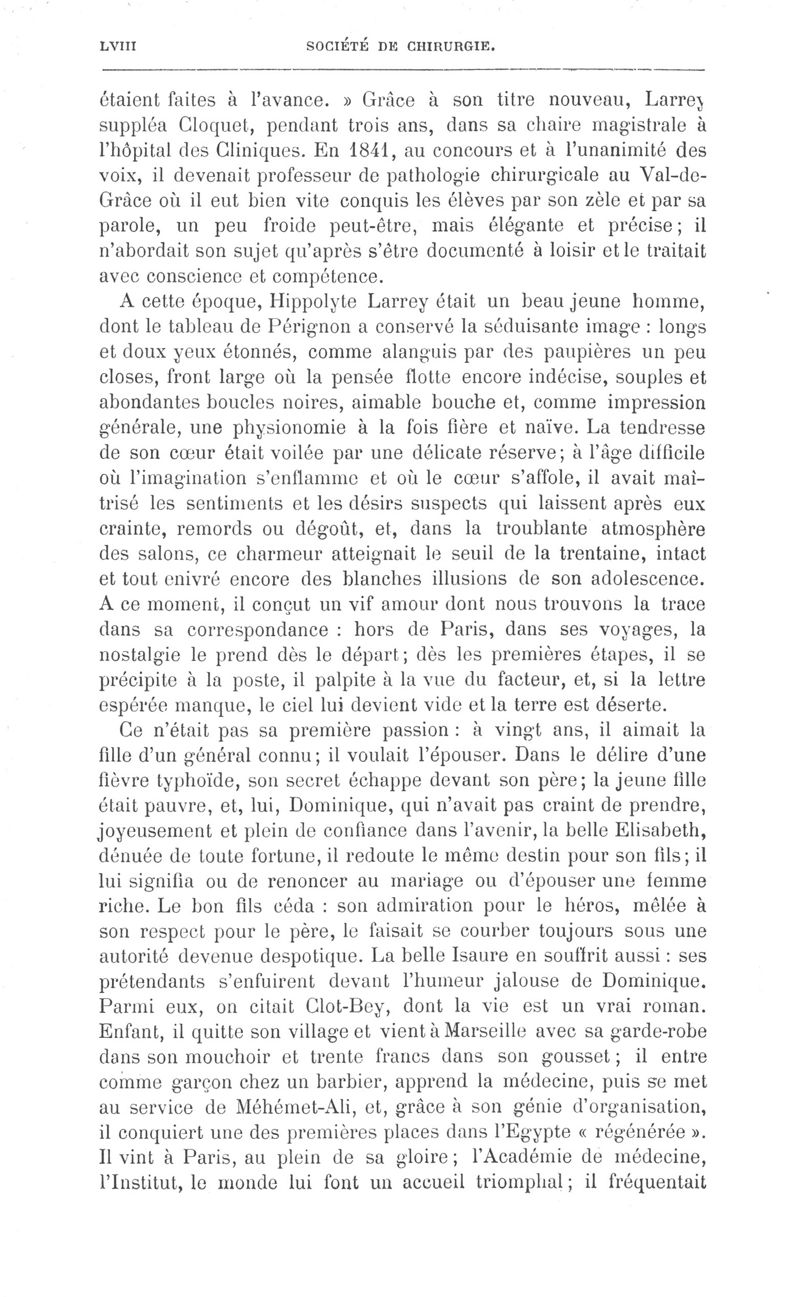 LVIII SOCIÉTÉ DE CHIRURGIE.

étaient faites à l'avance. » Grâce à son titre nouveau, Larrey suppléa Cloquet, pendant trois ans, dans sa chaire magistrale à l'hôpital des Cliniques. En 1841, au concours et à l'unanimité des voix, il devenait professeur de pathologie chirurgicale au Val-de-Grâce où il eut bien vite conquis les élèves par son zèle et par sa parole, un peu froide peut-être, mais élégante et précise; il n'abordait son sujet qu'après s'être documenté à loisir et le traitait avec conscience et compétence.

A cette époque, Hippolyte Larrey était un beau jeune homme, dont le tableau de Pérignon a conservé la séduisante image : longs et doux yeux étonnés, comme alanguis par des paupières un peu closes, front large où la pensée flotte encore indécise, souples et abondantes boucles noires, aimable bouche et, comme impression générale, une physionomie à la fois fière et naïve. La tendresse de son cœur était voilée par une délicate réserve; à l'âge difficile où l'imagination s'enflamme et où le cœur s'affole, il avait maîtrisé les sentiments et les désirs suspects qui laissent après eux crainte, remords ou dégoût, et, dans la troublante atmosphère des salons, ce charmeur atteignait le seuil de la trentaine, intact et tout enivré encore des blanches illusions de son adolescence. A ce moment, il conçut un vif amour dont nous trouvons la trace dans sa correspondance : hors de Paris, dans ses voyages, la nostalgie le prend dès le départ; dès les premières étapes, il se précipite à la poste, il palpite à la vue du facteur, et, si la lettre espérée manque, le ciel lui devient vide et la terre est déserte.

Ce n'était pas sa première passion : à vingt ans, il aimait la fille d'un général connu; il voulait l'épouser. Dans le délire d'une fièvre typhoïde, son secret échappe devant son père; la jeune fille était pauvre, et, lui, Dominique, qui n'avait pas craint de prendre, joyeusement et plein de confiance dans l'avenir, la belle Elisabeth, dénuée de toute fortune, il redoute le même destin pour son fils; il lui signifia ou de renoncer au mariage ou d'épouser une femme riche. Le bon fils céda : son admiration pour le héros, mêlée à son respect pour le père, le faisait se courber toujours sous une autorité devenue despotique. La belle Isaure en souffrit aussi : ses prétendants s'enfuirent devant l'humeur jalouse de Dominique. Parmi eux, on citait Clot-Bey, dont la vie est un vrai roman. Enfant, il quitte son village et vient à Marseille avec sa garde-robe dans son mouchoir et trente francs dans son gousset; il entre comme garçon chez un barbier, apprend la médecine, puis se met au service de Méhémet-Ali, et, grâce à son génie d'organisation, il conquiert une des premières places dans l'Egypte « régénérée ». Il vint à Paris, au plein de sa gloire; l'Académie de médecine, l'Institut, le monde lui font un accueil triomphal; il fréquentait